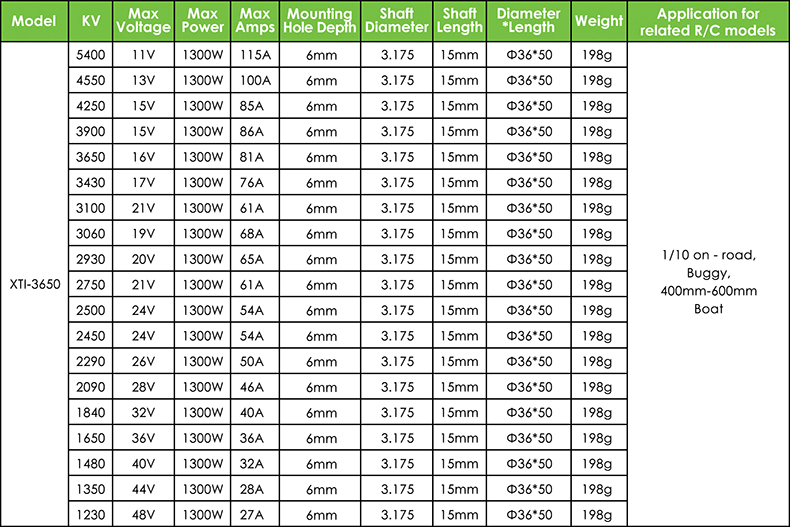 | Model | KV | Max Voltage | Max Power | Max Amps | Mounting Hole Depth | Shaft Diameter | Shaft Length | Diameter *Length | Weight | Application for related R/C models |
|---|---|---|---|---|---|---|---|---|---|---|
| XTI-3650 | 5400 | 11V | 1300W | 115A | 6mm | 3.175 | 15mm | Φ36*50 | 198g | 1/10 on - road, Buggy, 400mm-600mm Boat |
| | 4550 | 13V | 1300W | 100A | 6mm | 3.175 | 15mm | Φ36*50 | 198g | |
| | 4250 | 15V | 1300W | 85A | 6mm | 3.175 | 15mm | Φ36*50 | 198g | |
| | 3900 | 15V | 1300W | 86A | 6mm | 3.175 | 15mm | Φ36*50 | 198g | |
| | 3650 | 16V | 1300W | 81A | 6mm | 3.175 | 15mm | Φ36*50 | 198g | |
| | 3430 | 17V | 1300W | 76A | 6mm | 3.175 | 15mm | Φ36*50 | 198g | |
| | 3100 | 21V | 1300W | 61A | 6mm | 3.175 | 15mm | Φ36*50 | 198g | |
| | 3060 | 19V | 1300W | 68A | 6mm | 3.175 | 15mm | Φ36*50 | 198g | |
| | 2930 | 20V | 1300W | 65A | 6mm | 3.175 | 15mm | Φ36*50 | 198g | |
| | 2750 | 21V | 1300W | 61A | 6mm | 3.175 | 15mm | Φ36*50 | 198g | |
| | 2500 | 24V | 1300W | 54A | 6mm | 3.175 | 15mm | Φ36*50 | 198g | |
| | 2450 | 24V | 1300W | 54A | 6mm | 3.175 | 15mm | Φ36*50 | 198g | |
| | 2290 | 26V | 1300W | 50A | 6mm | 3.175 | 15mm | Φ36*50 | 198g | |
| | 2090 | 28V | 1300W | 46A | 6mm | 3.175 | 15mm | Φ36*50 | 198g | |
| | 1840 | 32V | 1300W | 40A | 6mm | 3.175 | 15mm | Φ36*50 | 198g | |
| | 1650 | 36V | 1300W | 36A | 6mm | 3.175 | 15mm | Φ36*50 | 198g | |
| | 1480 | 40V | 1300W | 32A | 6mm | 3.175 | 15mm | Φ36*50 | 198g | |
| | 1350 | 44V | 1300W | 28A | 6mm | 3.175 | 15mm | Φ36*50 | 198g | |
| | 1230 | 48V | 1300W | 27A | 6mm | 3.175 | 15mm | Φ36*50 | 198g | |